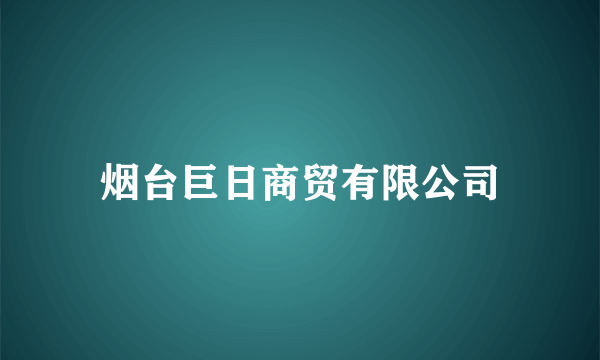 烟台巨日商贸有限公司